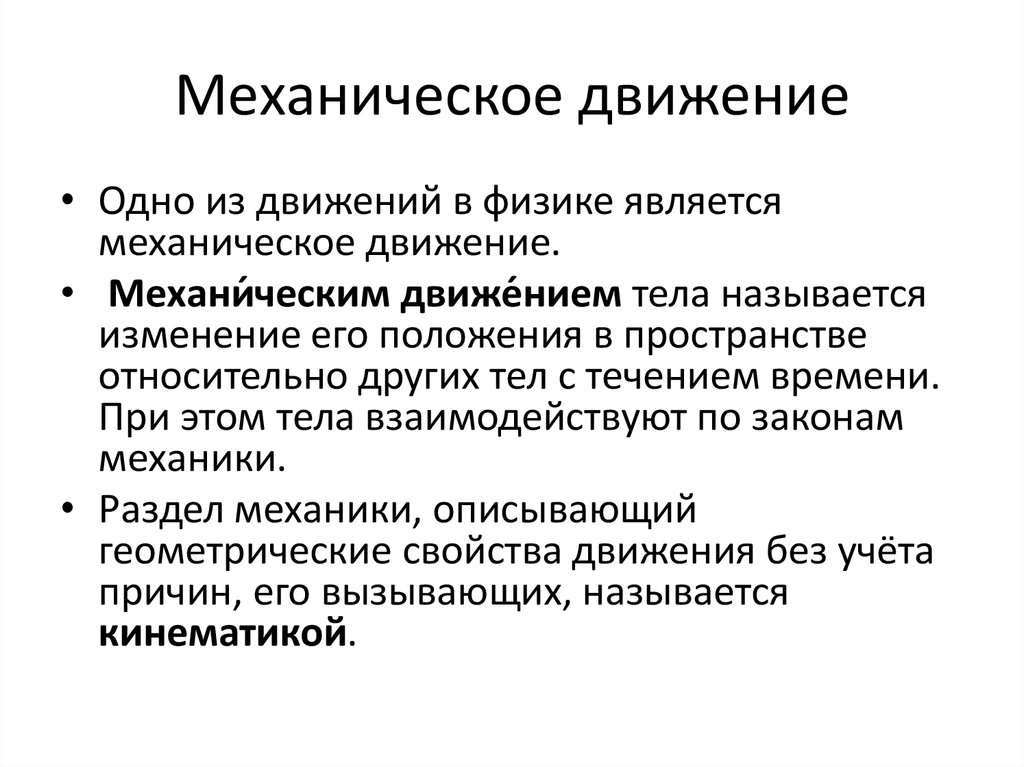 Механическое движение

• Одно из движений в физике является механическое движение.

• Механи́ческим движе́нием тела называется изменение его положения в пространстве относительно других тел с течением времени. При этом тела взаимодействуют по законам механики.

• Раздел механики, описывающий геометрические свойства движения без учёта причин, его вызывающих, называется кинематикой.